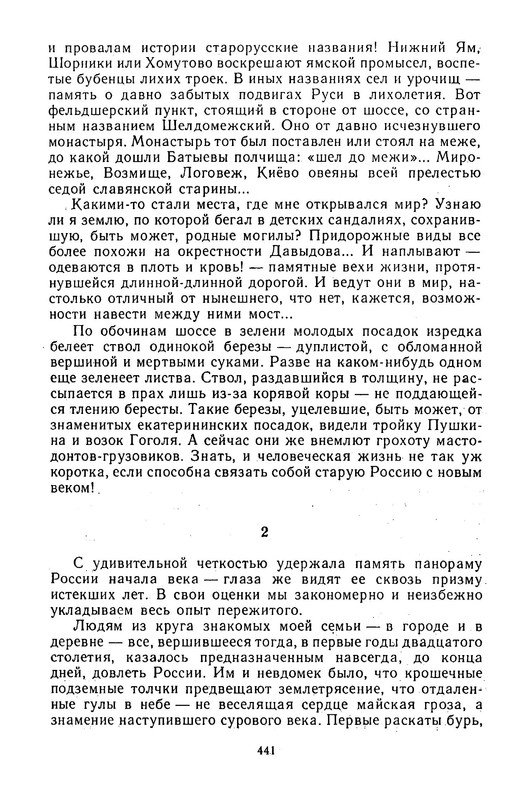 и провалам истории старорусские названия! Нижний Ям, Шорники или Хомутово воскрешают ямской промысел, воспетые бубенцы лихих троек. В иных названиях сел и урочищ — память о давно забытых подвигах Руси в лихолетия. Вот фельдшерский пункт, стоящий в стороне от шоссе, со странным названием Шелдомежский. Оно от давно исчезнувшего монастыря. Монастырь тот был поставлен или стоял на меже, до какой дошли Батыевы полчища: «шел до межи»... Миронежье, Возмище, Логовеж, Киёво овеяны всей прелестью седой славянской старины...

Какими-то стали места, где мне открывался мир? Узнаю ли я землю, по которой бегал в детских сандалиях, сохранившую, быть может, родные могилы? Придорожные виды все более похожи на окрестности Давыдова... И наплывают — одеваются в плоть и кровь! — памятные вехи жизни, протянувшейся длинной-длинной дорогой. И ведут они в мир, настолько отличный от нынешнего, что нет, кажется, возможности навести между ними мост...

По обочинам шоссе в зелени молодых посадок изредка белеет ствол одинокой березы — дуплистой, с обломанной вершиной и мертвыми суками. Разве на каком-нибудь одном еще зеленеет листва. Ствол, раздавшийся в толщину, не рассыпается в прах лишь из-за корявой коры — не поддающейся тлению бересты. Такие березы, уцелевшие, быть может, от знаменитых екатерининских посадок, видели тройку Пушкина и возок Гоголя. А сейчас они же внемлют грохоту мастодонтов-грузовиков. Знать, и человеческая жизнь не так уж коротка, если способна связать собой старую Россию с новым веком!

2

С удивительной четкостью удержала память панораму России начала века — глаза же видят ее сквозь призму истекших лет. В свои оценки мы закономерно и неизбежно укладываем весь опыт пережитого.

Людям из круга знакомых моей семьи — в городе и в деревне — все, вершившееся тогда, в первые годы двадцатого столетия, казалось предназначенным навсегда, до конца дней, довлеть России. Им и невдомек было, что крошечные подземные толчки предвещают землетрясение, что отдаленные гулы в небе — не веселящая сердце майская гроза, а знамение наступившего сурового века. Первые раскаты бурь,

441